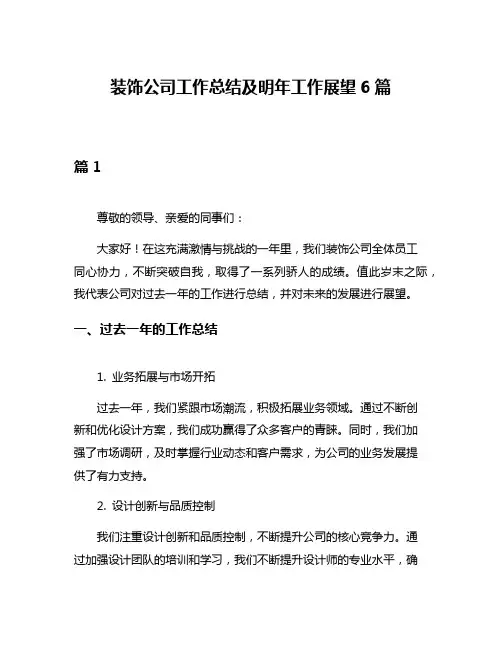 装饰公司工作总结及明年工作展望 6 篇

篇 1

尊敬的领导、亲爱的同事们：

大家好！在这充满激情与挑战的一年里，我们装饰公司全体员工同心协力，不断突破自我，取得了一系列骄人的成绩。值此岁末之际，我代表公司对过去一年的工作进行总结，并对未来的发展进行展望。

一、过去一年的工作总结

1. 业务拓展与市场开拓

过去一年，我们紧跟市场潮流，积极拓展业务领域。通过不断创新和优化设计方案，我们成功赢得了众多客户的青睐。同时，我们加强了市场调研，及时掌握行业动态和客户需求，为公司的业务发展提供了有力支持。

2. 设计创新与品质控制

我们注重设计创新和品质控制，不断提升公司的核心竞争力。通过加强设计团队的培训和学习，我们不断提升设计师的专业水平，确